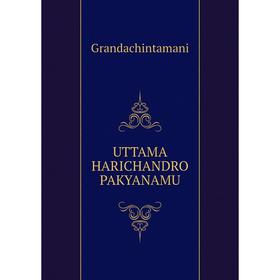 Grandachintamani

UTTAMA HARICHANDRO PAKYANAMU